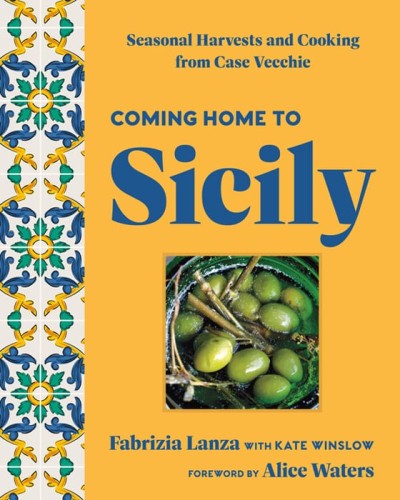 Seasonal Harvests and Cooking from Case Vecchie

COMING HOME TO

Sicily

Fabrizia Lanza WITH KATE WINSLOW

FOREWORD BY Alice Waters